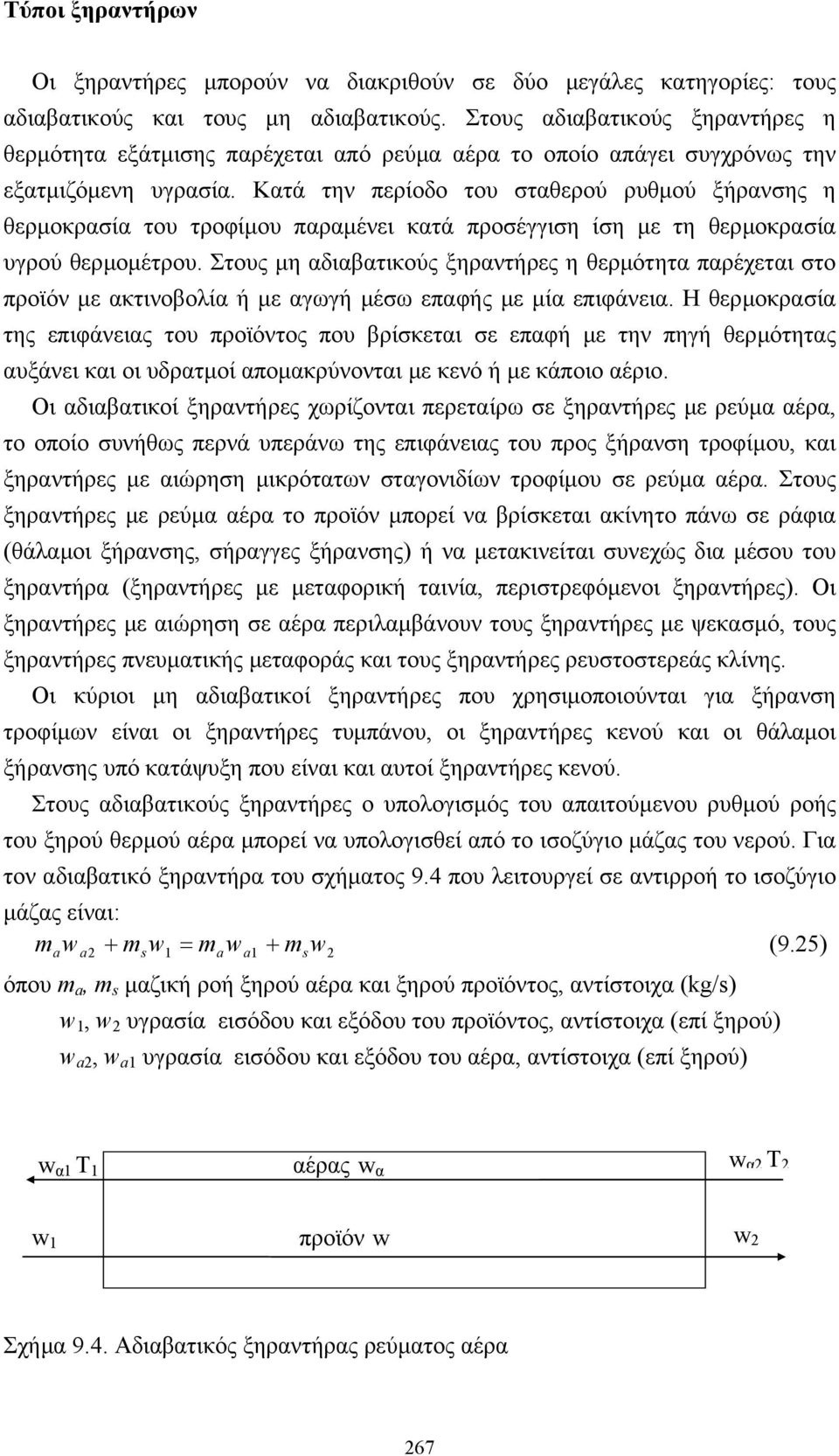 Τύποι ξηραντήρων

Οι ξηραντήρες μπορούν να διακριθούν σε δύο μεγάλες κατηγορίες: τους αδιαβατικούς και τους μη αδιαβατικούς. Στους αδιαβατικούς ξηραντήρες η θερμότητα εξάτμισης παρέχεται από ρεύμα αέρα το οποίο απάγει συγχρόνως την εξατμιζόμενη υγρασία. Κατά την περίοδο του σταθερού ρυθμού ξήρανσης η θερμοκρασία του τροφίμου παραμένει κατά προσέγγιση ίση με τη θερμοκρασία υγρού θερμομέτρου. Στους μη αδιαβατικούς ξηραντήρες η θερμότητα παρέχεται στο προϊόν με ακτινοβολία ή με αγωγή μέσω επαφής με μία επιφάνεια. Η θερμοκρασία της επιφάνειας του προϊόντος που βρίσκεται σε επαφή με την πηγή θερμότητας αυξάνει και οι υδρατμοί απομακρύνονται με κενό ή με κάποιο αέριο.

Οι αδιαβατικοί ξηραντήρες χωρίζονται περεταίρω σε ξηραντήρες με ρεύμα αέρα, το οποίο συνήθως περνά υπεράνω της επιφάνειας του προς ξήρανση τροφίμου, και ξηραντήρες με αιώρηση μικρότατων σταγονιδίων τροφίμου σε ρεύμα αέρα. Στους ξηραντήρες με ρεύμα αέρα το προϊόν μπορεί να βρίσκεται ακίνητο πάνω σε ράφια (θάλαμοι ξήρανσης, σήραγγες ξήρανσης) ή να μετακινείται συνεχώς δια μέσου του ξηραντήρα (ξηραντήρες με μεταφορική ταινία, περιστρεφόμενοι ξηραντήρες). Οι ξηραντήρες με αιώρηση σε αέρα περιλαμβάνουν τους ξηραντήρες με ψεκασμό, τους ξηραντήρες πνευματικής μεταφοράς και τους ξηραντήρες ρευστοστερεάς κλίνης.

Οι κύριοι μη αδιαβατικοί ξηραντήρες που χρησιμοποιούνται για ξήρανση τροφίμων είναι οι ξηραντήρες τυμπάνου, οι ξηραντήρες κενού και οι θάλαμοι ξήρανσης υπό κατάψυξη που είναι και αυτοί ξηραντήρες κενού.

Στους αδιαβατικούς ξηραντήρες ο υπολογισμός του απαιτούμενου ρυθμού ροής του ξηρού θερμού αέρα μπορεί να υπολογισθεί από το ισοζύγιο μάζας του νερού. Για τον αδιαβατικό ξηραντήρα του σχήματος 9.4 που λειτουργεί σε αντιρροή το ισοζύγιο μάζας είναι:

$m_a w_{a2} + m_s w_1 = m_a w_{a1} + m_s w_2$ (9.25)

όπου $m_a$, $m_s$ μαζική ροή ξηρού αέρα και ξηρού προϊόντος, αντίστοιχα (kg/s)

$w_1$, $w_2$ υγρασία εισόδου και εξόδου του προϊόντος, αντίστοιχα (επί ξηρού)

$w_{a2}$, $w_{a1}$ υγρασία εισόδου και εξόδου του αέρα, αντίστοιχα (επί ξηρού)

$w_{α1}$ $T_1$ αέρας $w_α$ $w_{α2}$ $T_2$

$w_1$ προϊόν w $w_2$

Σχήμα 9.4. Αδιαβατικός ξηραντήρας ρεύματος αέρα

267